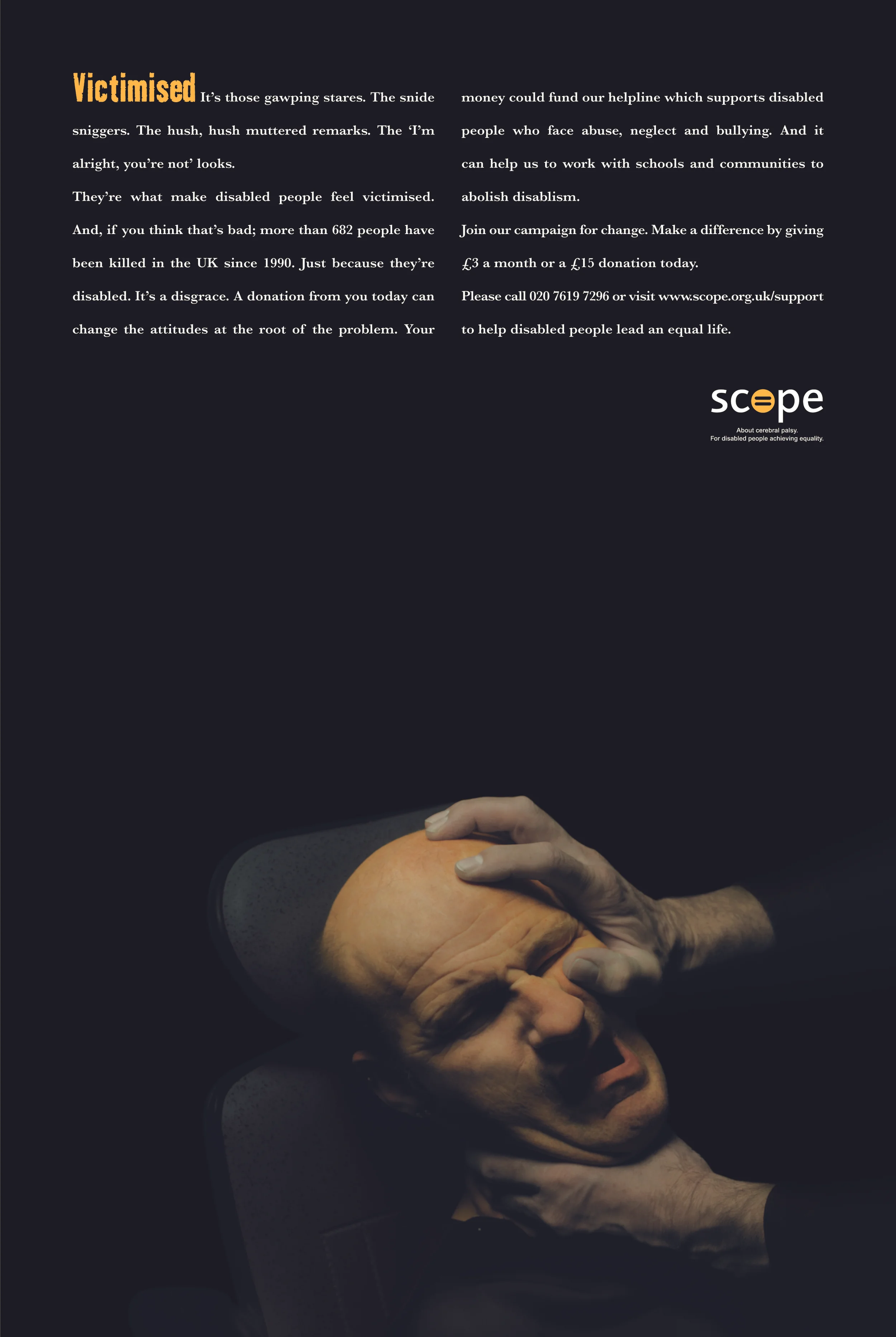 Victimised It's those gawping stares. The snide sniggers. The hush, hush muttered remarks. The 'I'm alright, you're not' looks.

They're what make disabled people feel victimised. And, if you think that's bad; more than 682 people have been killed in the UK since 1990. Just because they're disabled. It's a disgrace. A donation from you today can change the attitudes at the root of the problem. Your money could fund our helpline which supports disabled people who face abuse, neglect and bullying. And it can help us to work with schools and communities to abolish disablism.

Join our campaign for change. Make a difference by giving £3 a month or a £15 donation today.

Please call 020 7619 7296 or visit www.scope.org.uk/support to help disabled people lead an equal life.

scope

About cerebral palsy.
For disabled people achieving equality.